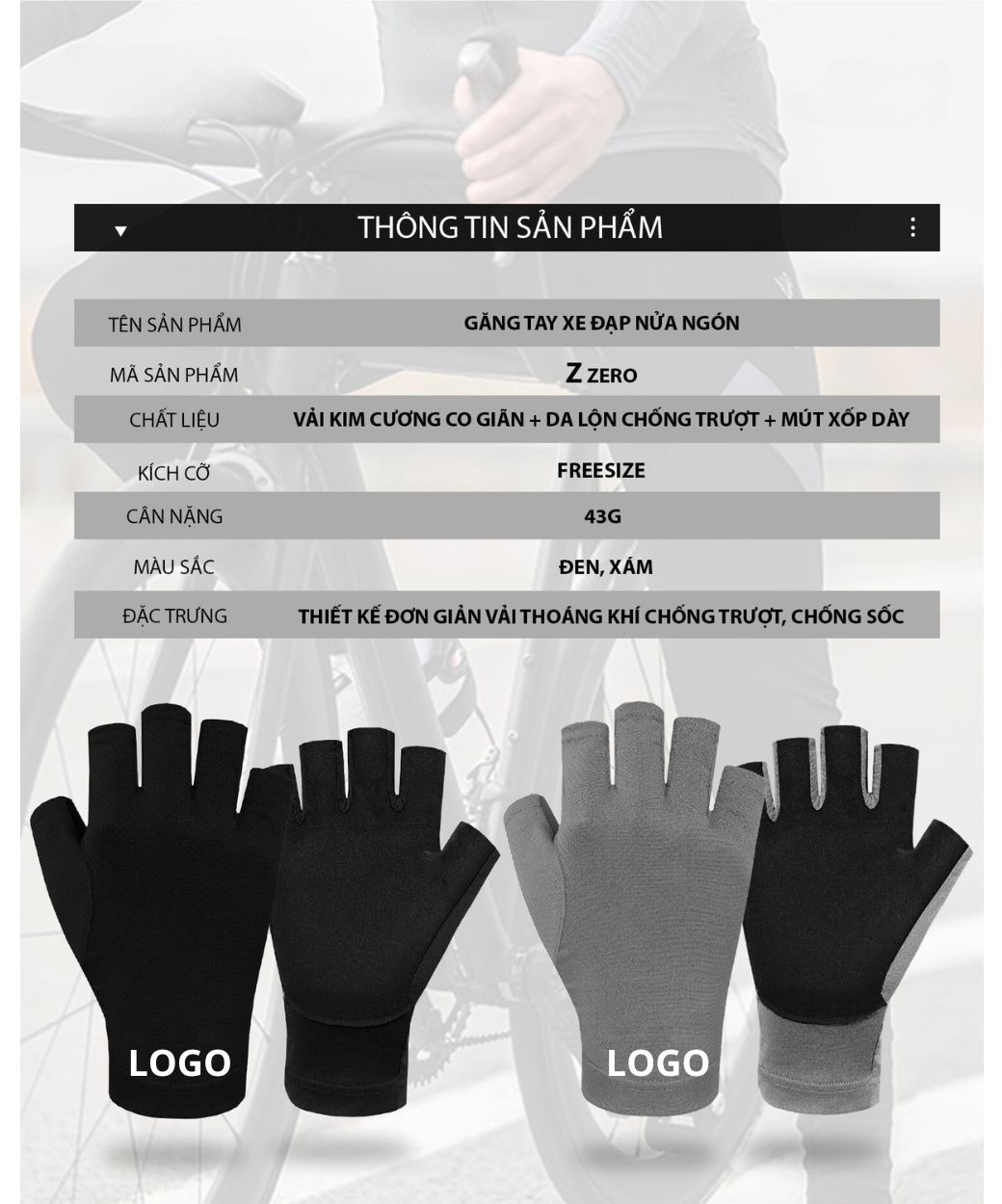 THÔNG TIN SẢN PHẨM

| TÊN SẢN PHẨM | GĂNG TAY XE ĐẠP NỬA NGÓN |
|---|---|
| MÃ SẢN PHẨM | Z ZERO |
| CHẤT LIỆU | VẢI KIM CƯƠNG CO GIÃN + DA LỘN CHỐNG TRƯỢT + MÚT XỐP DÀY |
| KÍCH CỠ | FREESIZE |
| CÂN NẶNG | 43G |
| MÀU SẮC | ĐEN, XÁM |
| ĐẶC TRƯNG | THIẾT KẾ ĐƠN GIẢN VẢI THOÁNG KHÍ CHỐNG TRƯỢT, CHỐNG SỐC |

LOGO

LOGO